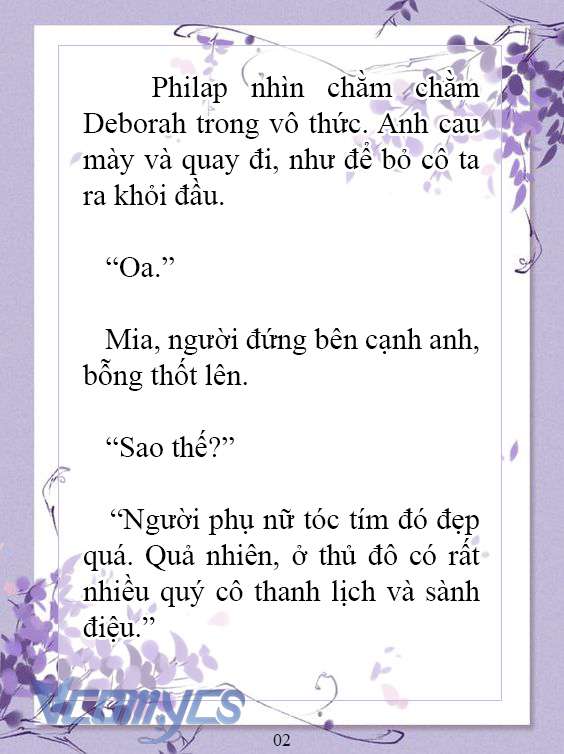 Philap nhìn chằm chằm Deborah trong vô thức. Anh cau mày và quay đi, như để bỏ cô ta ra khỏi đầu.

“Oa.”

Mia, người đứng bên cạnh anh, bỗng thốt lên.

“Sao thế?”

“Người phụ nữ tóc tím đó đẹp quá. Quả nhiên, ở thủ đô có rất nhiều quý cô thanh lịch và sành điệu.”

Vcomycs

02